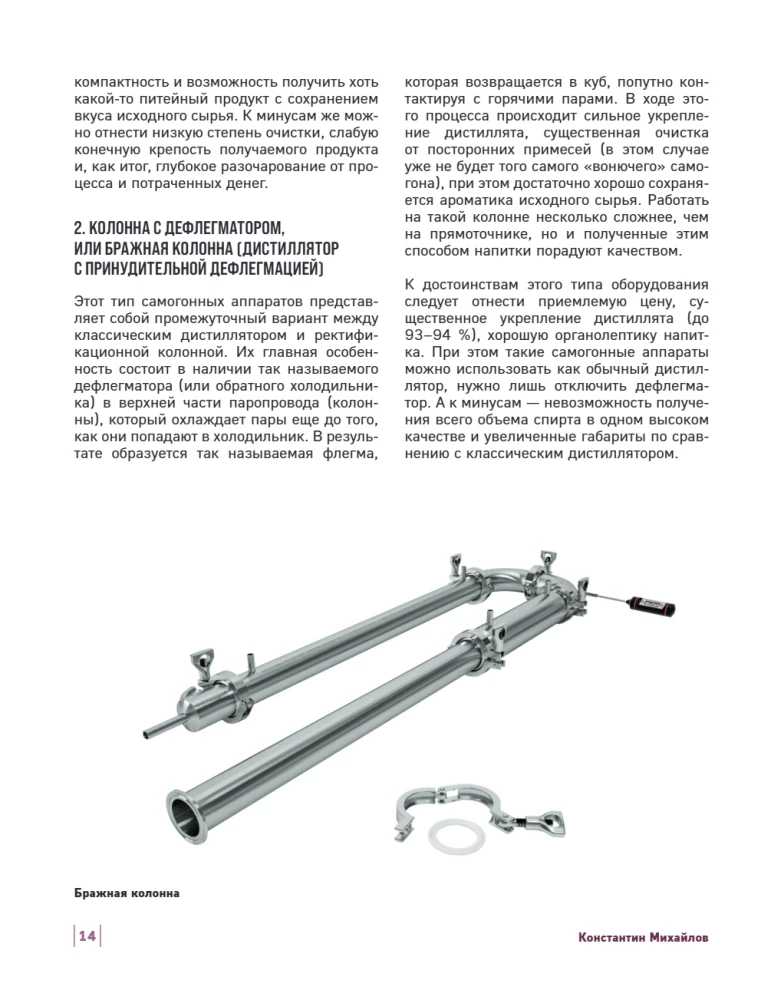 компактность и возможность получить хоть какой-то питейный продукт с сохранением вкуса исходного сырья. К минусам же можно отнести низкую степень очистки, слабую конечную крепость получаемого продукта и, как итог, глубокое разочарование от процесса и потраченных денег.

2. КОЛОННА С ДЕФЛЕГМАТОРОМ, ИЛИ БРАЖНАЯ КОЛОННА (ДИСТИЛЛЯТОР С ПРИНУДИТЕЛЬНОЙ ДЕФЛЕГМАЦИЕЙ)

Этот тип самогонных аппаратов представляет собой промежуточный вариант между классическим дистиллятором и ректификационной колонной. Их главная особенность состоит в наличии так называемого дефлегматора (или обратного холодильника) в верхней части паропровода (колонны), который охлаждает пары еще до того, как они попадают в холодильник. В результате образуется так называемая флегма, которая возвращается в куб, попутно контактируя с горячими парами. В ходе этого процесса происходит сильное укрепление дистиллята, существенная очистка от посторонних примесей (в этом случае уже не будет того самого «вонючего» самогона), при этом достаточно хорошо сохраняется ароматика исходного сырья. Работать на такой колонне несколько сложнее, чем на прямоточнике, но и полученные этим способом напитки порадуют качеством.

К достоинствам этого типа оборудования следует отнести приемлемую цену, существенное укрепление дистиллята (до 93–94 %), хорошую органолептику напитка. При этом такие самогонные аппараты можно использовать как обычный дистиллятор, нужно лишь отключить дефлегматор. А к минусам — невозможность получения всего объема спирта в одном высоком качестве и увеличенные габариты по сравнению с классическим дистиллятором.

Бражная колонна

14

Константин Михайлов